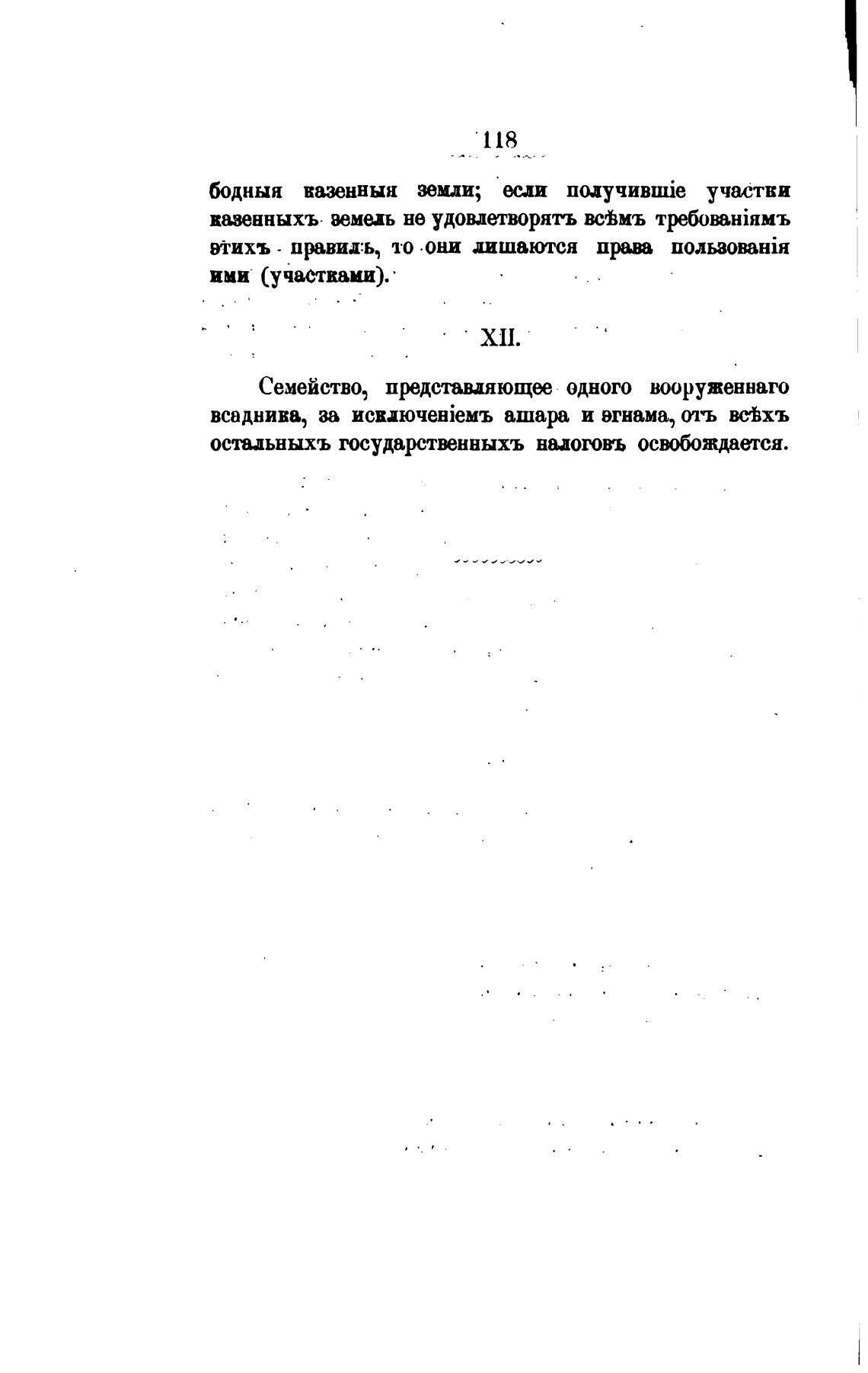 118

бодныя казенныя земли; если получившіе участки казенныхъ земель не удовлетворятъ всѣмъ требованіямъ этихъ правилъ, то они лишаются права пользованія ими (участками).

XII.

Семейство, представляющее одного вооруженнаго всадника, за исключеніемъ ашара и эгнама, отъ всѣхъ остальныхъ государственныхъ налоговъ освобождается.